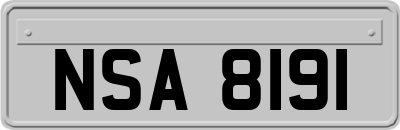 NSA 8191